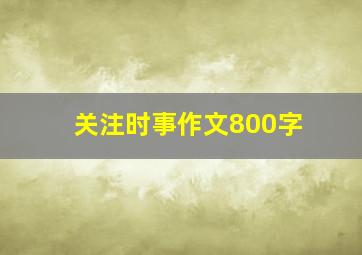 关注时事作文800字